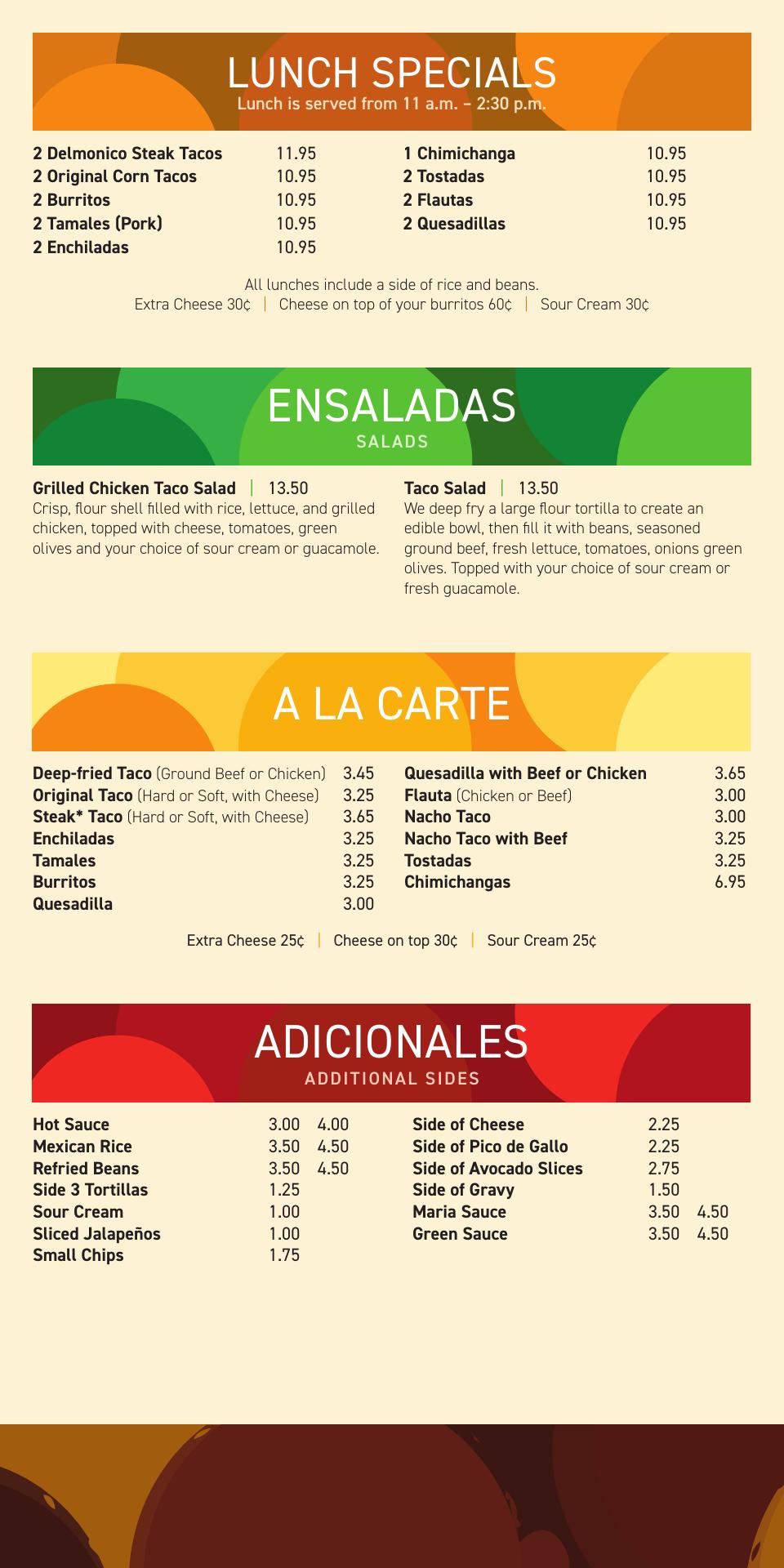 LUNCH SPECIALS
Lunch is served from 11 a.m. – 2:30 p.m.

2 Delmonico Steak Tacos 11.95
2 Original Corn Tacos 10.95
2 Burritos 10.95
2 Tamales (Pork) 10.95
2 Enchiladas 10.95

1 Chimichanga 10.95
2 Tostadas 10.95
2 Flautas 10.95
2 Quesadillas 10.95

All lunches include a side of rice and beans.
Extra Cheese 30¢ | Cheese on top of your burritos 60¢ | Sour Cream 30¢

ENSALADAS
SALADS

Grilled Chicken Taco Salad | 13.50
Crisp, flour shell filled with rice, lettuce, and grilled chicken, topped with cheese, tomatoes, green olives and your choice of sour cream or guacamole.

Taco Salad | 13.50
We deep fry a large flour tortilla to create an edible bowl, then fill it with beans, seasoned ground beef, fresh lettuce, tomatoes, onions green olives. Topped with your choice of sour cream or fresh guacamole.

A LA CARTE

Deep-fried Taco (Ground Beef or Chicken) 3.45
Original Taco (Hard or Soft, with Cheese) 3.25
Steak* Taco (Hard or Soft, with Cheese) 3.65
Enchiladas 3.25
Tamales 3.25
Burritos 3.25
Quesadilla 3.00

Quesadilla with Beef or Chicken 3.65
Flauta (Chicken or Beef) 3.00
Nacho Taco 3.00
Nacho Taco with Beef 3.25
Tostadas 3.25
Chimichangas 6.95

Extra Cheese 25¢ | Cheese on top 30¢ | Sour Cream 25¢

ADICIONALES
ADDITIONAL SIDES

Hot Sauce 3.00 4.00
Mexican Rice 3.50 4.50
Refried Beans 3.50 4.50
Side 3 Tortillas 1.25
Sour Cream 1.00
Sliced Jalapeños 1.00
Small Chips 1.75

Side of Cheese 2.25
Side of Pico de Gallo 2.25
Side of Avocado Slices 2.75
Side of Gravy 1.50
Maria Sauce 3.50 4.50
Green Sauce 3.50 4.50